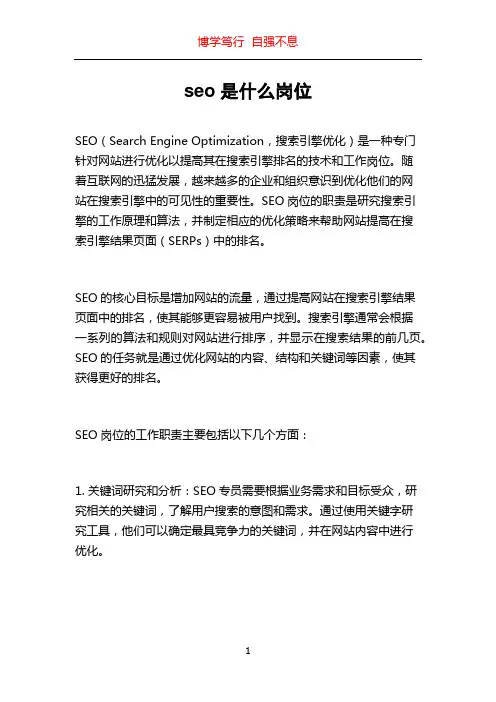 博学笃行 自强不息

seo 是什么岗位

SEO（Search Engine Optimization，搜索引擎优化）是一种专门针对网站进行优化以提高其在搜索引擎排名的技术和工作岗位。随着互联网的迅猛发展，越来越多的企业和组织意识到优化他们的网站在搜索引擎中的可见性的重要性。SEO 岗位的职责是研究搜索引擎的工作原理和算法，并制定相应的优化策略来帮助网站提高在搜索引擎结果页面（SERPs）中的排名。

SEO 的核心目标是增加网站的流量，通过提高网站在搜索引擎结果页面中的排名，使其能够更容易被用户找到。搜索引擎通常会根据一系列的算法和规则对网站进行排序，并显示在搜索结果的前几页。SEO 的任务就是通过优化网站的内容、结构和关键词等因素，使其获得更好的排名。

SEO 岗位的工作职责主要包括以下几个方面：

1. 关键词研究和分析：SEO 专员需要根据业务需求和目标受众，研究相关的关键词，了解用户搜索的意图和需求。通过使用关键字研究工具，他们可以确定最具竞争力的关键词，并在网站内容中进行优化。

1